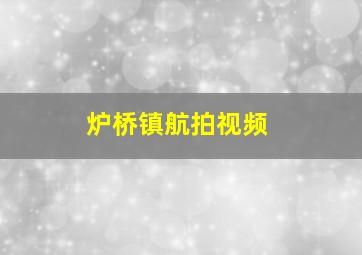 炉桥镇航拍视频